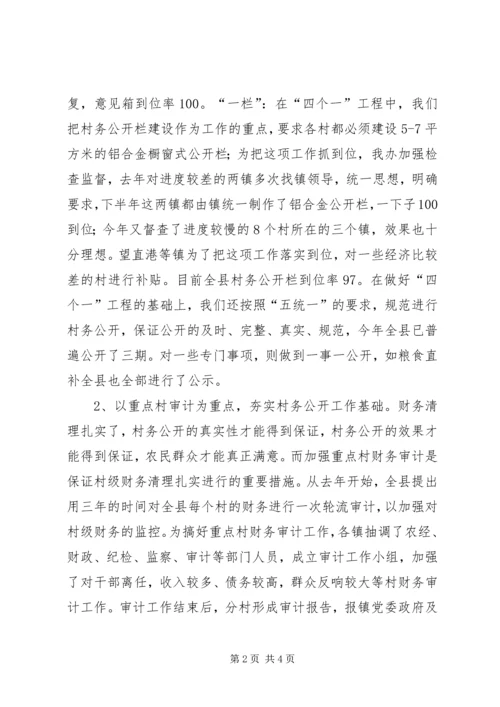 复，意见箱到位率100。“一栏”：在“四个一”工程中，我们把村务公开栏建设作为工作的重点，要求各村都必须建设5-7平方米的铝合金橱窗式公开栏；为把这项工作抓到位，我办加强检查监督，去年对进度较差的两镇多次找镇领导，统一思想，明确要求，下半年这两镇都由镇统一制作了铝合金公开栏，一下子100到位；今年又督查了进度较慢的8个村所在的三个镇，效果也十分理想。望直港等镇为了把这项工作落实到位，对一些经济比较差的村进行补贴。目前全县村务公开栏到位率97。在做好“四个一”工程的基础上，我们还按照“五统一”的要求，规范进行村务公开，保证公开的及时、完整、真实、规范，今年全县已普遍公开了三期。对一些专门事项，则做到一事一公开，如粮食直补全县也全部进行了公示。

2、以重点村审计为重点，夯实村务公开工作基础。财务清理扎实了，村务公开的真实性才能得到保证，村务公开的效果才能得到保证，农民群众才能真正满意。而加强重点村财务审计是保证村级财务清理扎实进行的重要措施。从去年开始，全县提出用三年的时间对全县每个村的财务进行一次轮流审计，以加强对村级财务的监控。为搞好重点村财务审计工作，各镇抽调了农经、财政、纪检、监察、审计等部门人员，成立审计工作小组，加强了对干部离任，收入较多、债务较高，群众反响较大等村财务审计工作。审计工作结束后，分村形成审计报告，报镇党委政府及

第2页 共4页